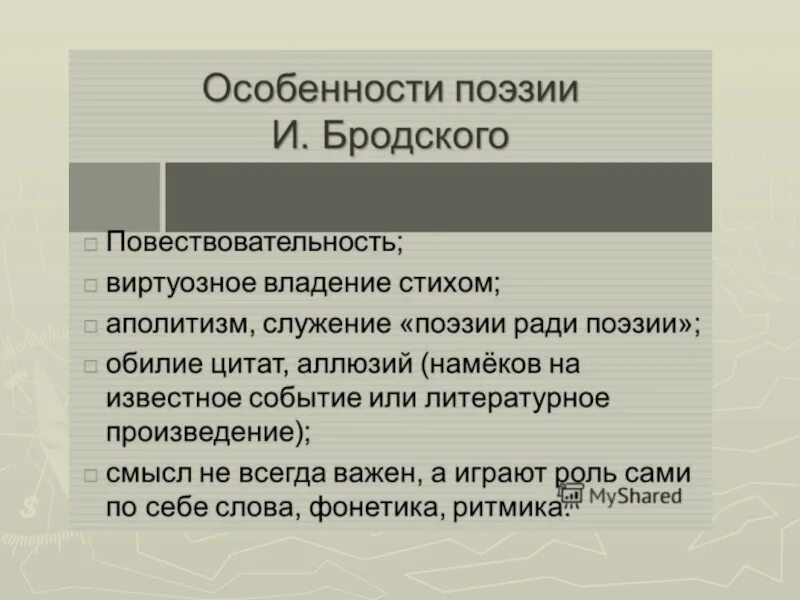 Особенности поэзии И. Бродского

□ Повествовательность;
□ виртуозное владение стихом;
□ аполитизм, служение «поэзии ради поэзии»;
□ обилие цитат, аллюзий (намёков на известное событие или литературное произведение);
□ смысл не всегда важен, а играют роль сами по себе слова, фонетика, ритмика.

MyShared